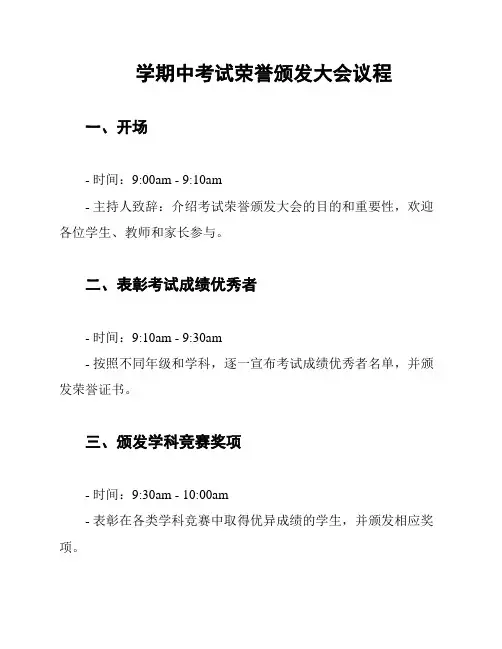 学期中考试荣誉颁发大会议程

一、开场

- 时间：9:00am - 9:10am
- 主持人致辞：介绍考试荣誉颁发大会的目的和重要性，欢迎各位学生、教师和家长参与。

二、表彰考试成绩优秀者

- 时间：9:10am - 9:30am
- 按照不同年级和学科，逐一宣布考试成绩优秀者名单，并颁发荣誉证书。

三、颁发学科竞赛奖项

- 时间：9:30am - 10:00am
- 表彰在各类学科竞赛中取得优异成绩的学生，并颁发相应奖项。